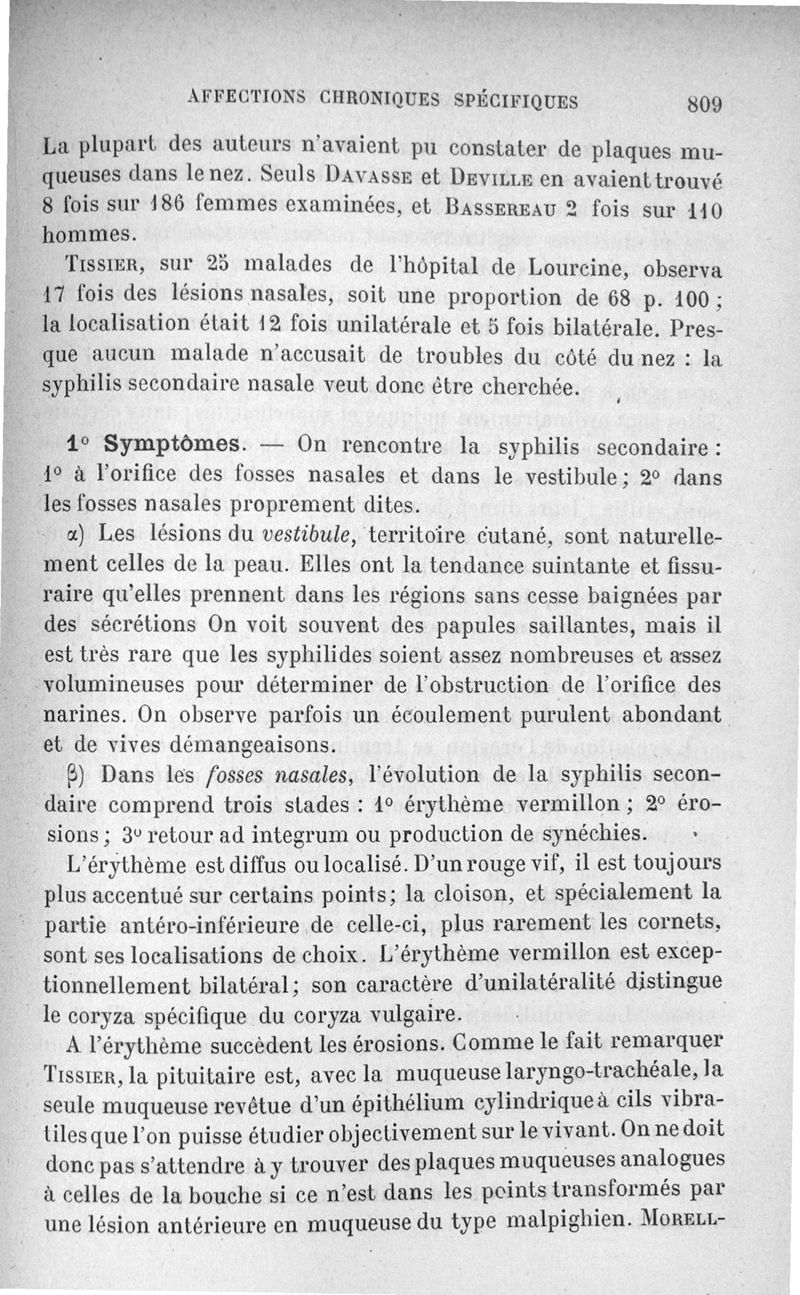 AFFECTIONS CHRONIQUES SPÉCIFIQUES 809

La plupart des auteurs n'avaient pu constater de plaques muqueuses dans le nez. Seuls DAVASSE et DEVILLE en avaient trouvé 8 fois sur 186 femmes examinées, et BASSEREAU 2 fois sur 110 hommes.

TISSIER, sur 25 malades de l'hôpital de Lourcine, observa 17 fois des lésions nasales, soit une proportion de 68 p. 100 ; la localisation était 12 fois unilatérale et 5 fois bilatérale. Presque aucun malade n'accusait de troubles du côté du nez : la syphilis secondaire nasale veut donc être cherchée.

1° Symptômes. — On rencontre la syphilis secondaire : 1° à l'orifice des fosses nasales et dans le vestibule ; 2° dans les fosses nasales proprement dites.

α) Les lésions du vestibule, territoire cutané, sont naturellement celles de la peau. Elles ont la tendance suintante et fissuraire qu'elles prennent dans les régions sans cesse baignées par des sécrétions On voit souvent des papules saillantes, mais il est très rare que les syphilides soient assez nombreuses et assez volumineuses pour déterminer de l'obstruction de l'orifice des narines. On observe parfois un écoulement purulent abondant et de vives démangeaisons.

β) Dans les fosses nasales, l'évolution de la syphilis secondaire comprend trois stades : 1° érythème vermillon ; 2° érosions ; 3° retour ad integrum ou production de synéchies.

L'érythème est diffus ou localisé. D'un rouge vif, il est toujours plus accentué sur certains points ; la cloison, et spécialement la partie antéro-inférieure de celle-ci, plus rarement les cornets, sont ses localisations de choix. L'érythème vermillon est exceptionnellement bilatéral ; son caractère d'unilatéralité distingue le coryza spécifique du coryza vulgaire.

A l'érythème succèdent les érosions. Comme le fait remarquer TISSIER, la pituitaire est, avec la muqueuse laryngo-trachéale, la seule muqueuse revêtue d'un épithélium cylindrique à cils vibratiles que l'on puisse étudier objectivement sur le vivant. On ne doit donc pas s'attendre à y trouver des plaques muqueuses analogues à celles de la bouche si ce n'est dans les points transformés par une lésion antérieure en muqueuse du type malpighien. MORELL-